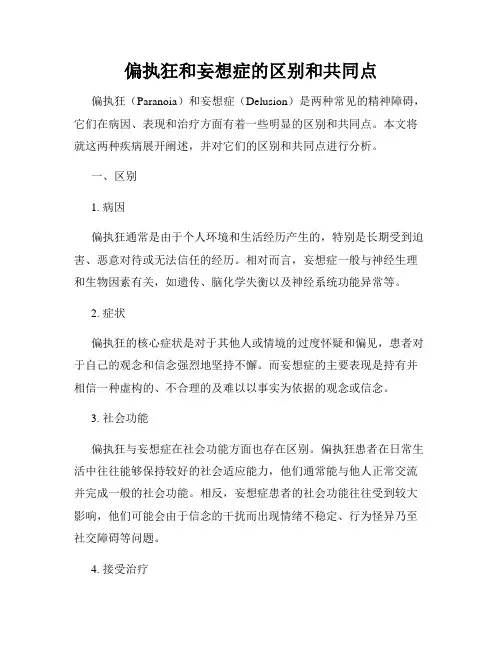 偏执狂和妄想症的区别和共同点

偏执狂（Paranoia）和妄想症（Delusion）是两种常见的精神障碍，它们在病因、表现和治疗方面有着一些明显的区别和共同点。本文将就这两种疾病展开阐述，并对它们的区别和共同点进行分析。

一、区别

1. 病因

偏执狂通常是由于个人环境和生活经历产生的，特别是长期受到迫害、恶意对待或无法信任的经历。相对而言，妄想症一般与神经生理和生物因素有关，如遗传、脑化学失衡以及神经系统功能异常等。

2. 症状

偏执狂的核心症状是对于其他人或情境的过度怀疑和偏见，患者对于自己的观念和信念强烈地坚持不懈。而妄想症的主要表现是持有并相信一种虚构的、不合理的及难以以事实为依据的观念或信念。

3. 社会功能

偏执狂与妄想症在社会功能方面也存在区别。偏执狂患者在日常生活中往往能够保持较好的社会适应能力，他们通常能与他人正常交流并完成一般的社会功能。相反，妄想症患者的社会功能往往受到较大影响，他们可能会由于信念的干扰而出现情绪不稳定、行为怪异乃至社交障碍等问题。

4. 接受治疗